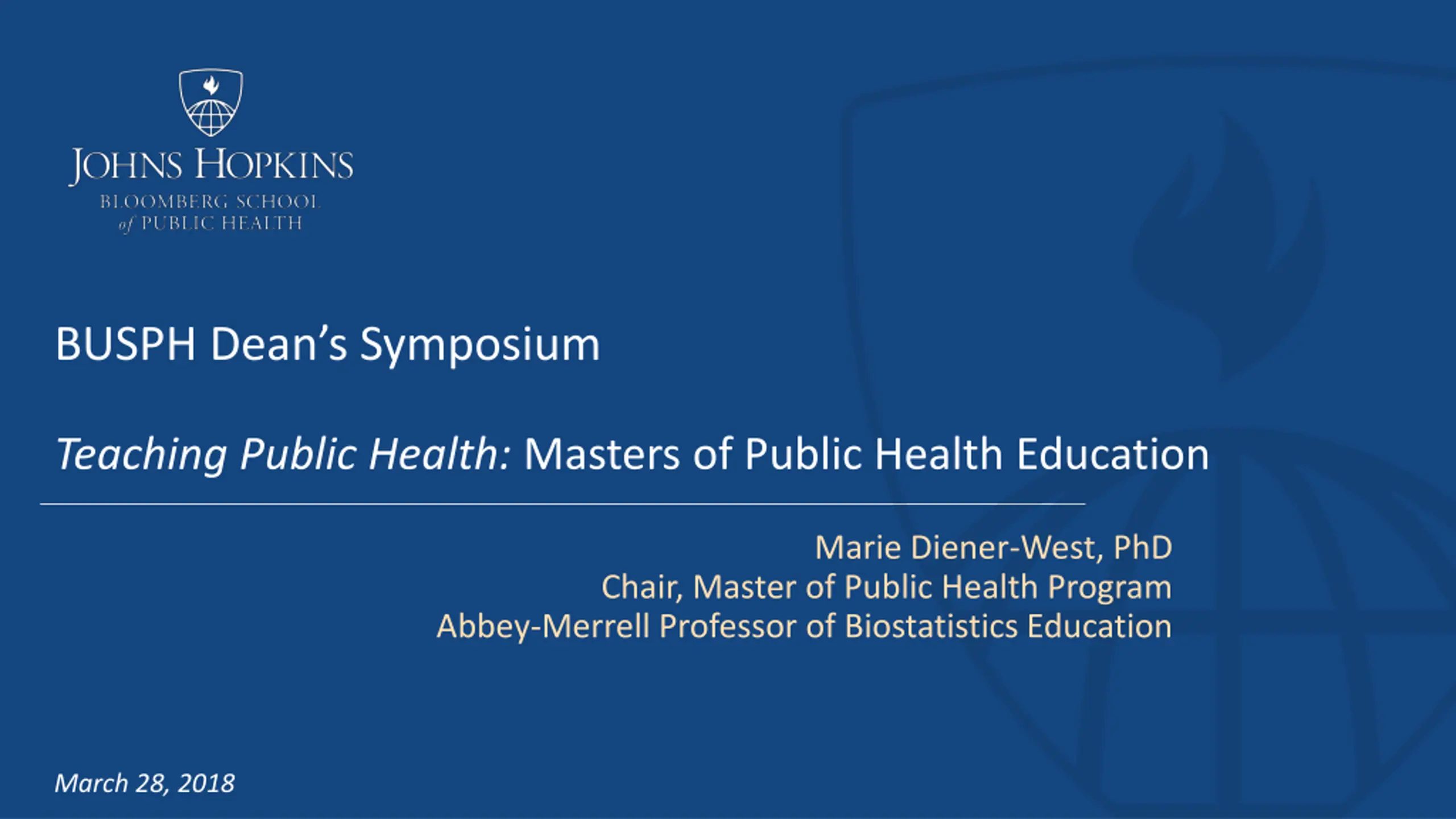 JOHNS HOPKINS
BLOOMBERG SCHOOL
of PUBLIC HEALTH

BUSPH Dean's Symposium

Teaching Public Health: Masters of Public Health Education

Marie Diener-West, PhD
Chair, Master of Public Health Program
Abbey-Merrell Professor of Biostatistics Education

March 28, 2018